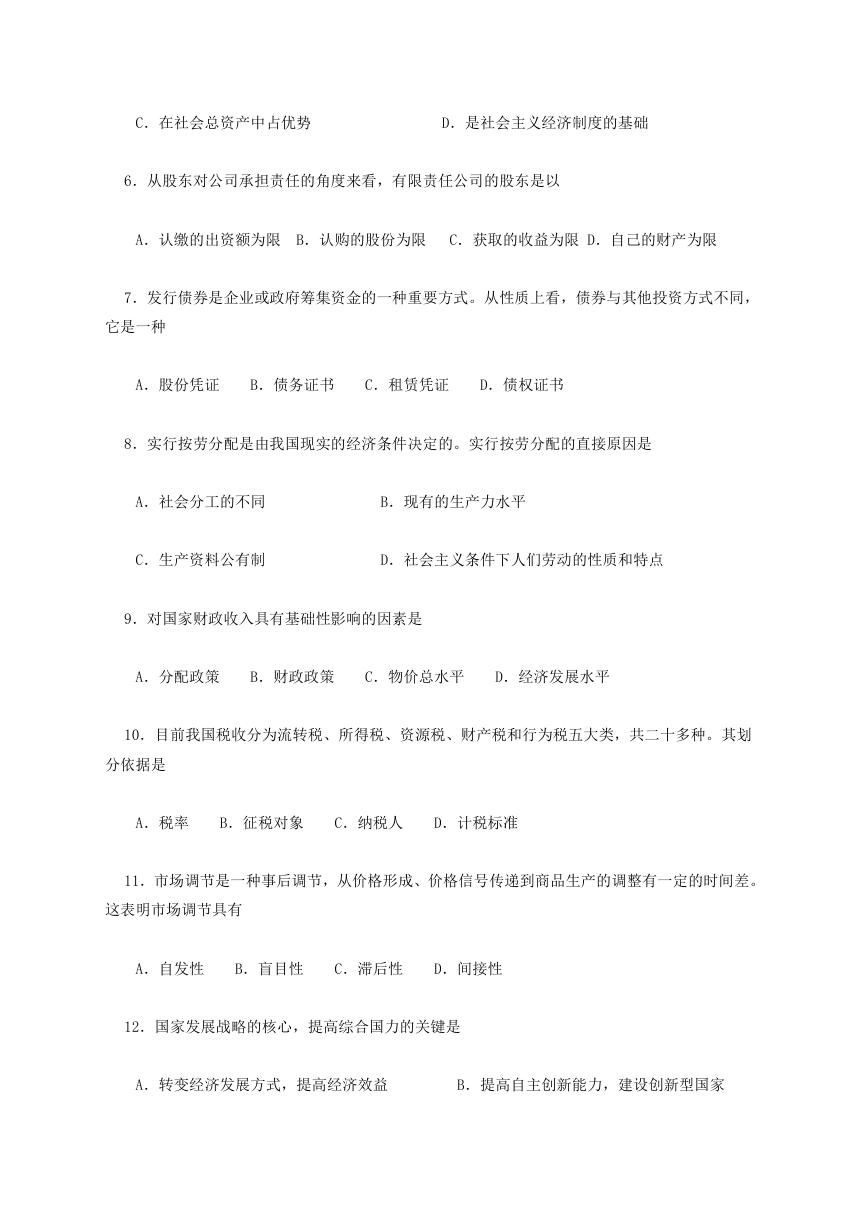 C．在社会总资产中占优势　　　　　　D．是社会主义经济制度的基础

6．从股东对公司承担责任的角度来看，有限责任公司的股东是以

A．认缴的出资额为限　B．认购的股份为限　C．获取的收益为限 D．自己的财产为限

7．发行债券是企业或政府筹集资金的一种重要方式。从性质上看，债券与其他投资方式不同，它是一种

A．股份凭证　　B．债务证书　　C．租赁凭证　　D．债权证书

8．实行按劳分配是由我国现实的经济条件决定的。实行按劳分配的直接原因是

A．社会分工的不同　　　　　　B．现有的生产力水平

C．生产资料公有制　　　　　　D．社会主义条件下人们劳动的性质和特点

9．对国家财政收入具有基础性影响的因素是

A．分配政策　　B．财政政策　　C．物价总水平　　D．经济发展水平

10．目前我国税收分为流转税、所得税、资源税、财产税和行为税五大类，共二十多种。其划分依据是

A．税率　　B．征税对象　　C．纳税人　　D．计税标准

11．市场调节是一种事后调节，从价格形成、价格信号传递到商品生产的调整有一定的时间差。这表明市场调节具有

A．自发性　　B．盲目性　　C．滞后性　　D．间接性

12．国家发展战略的核心，提高综合国力的关键是

A．转变经济发展方式，提高经济效益　　　　B．提高自主创新能力，建设创新型国家